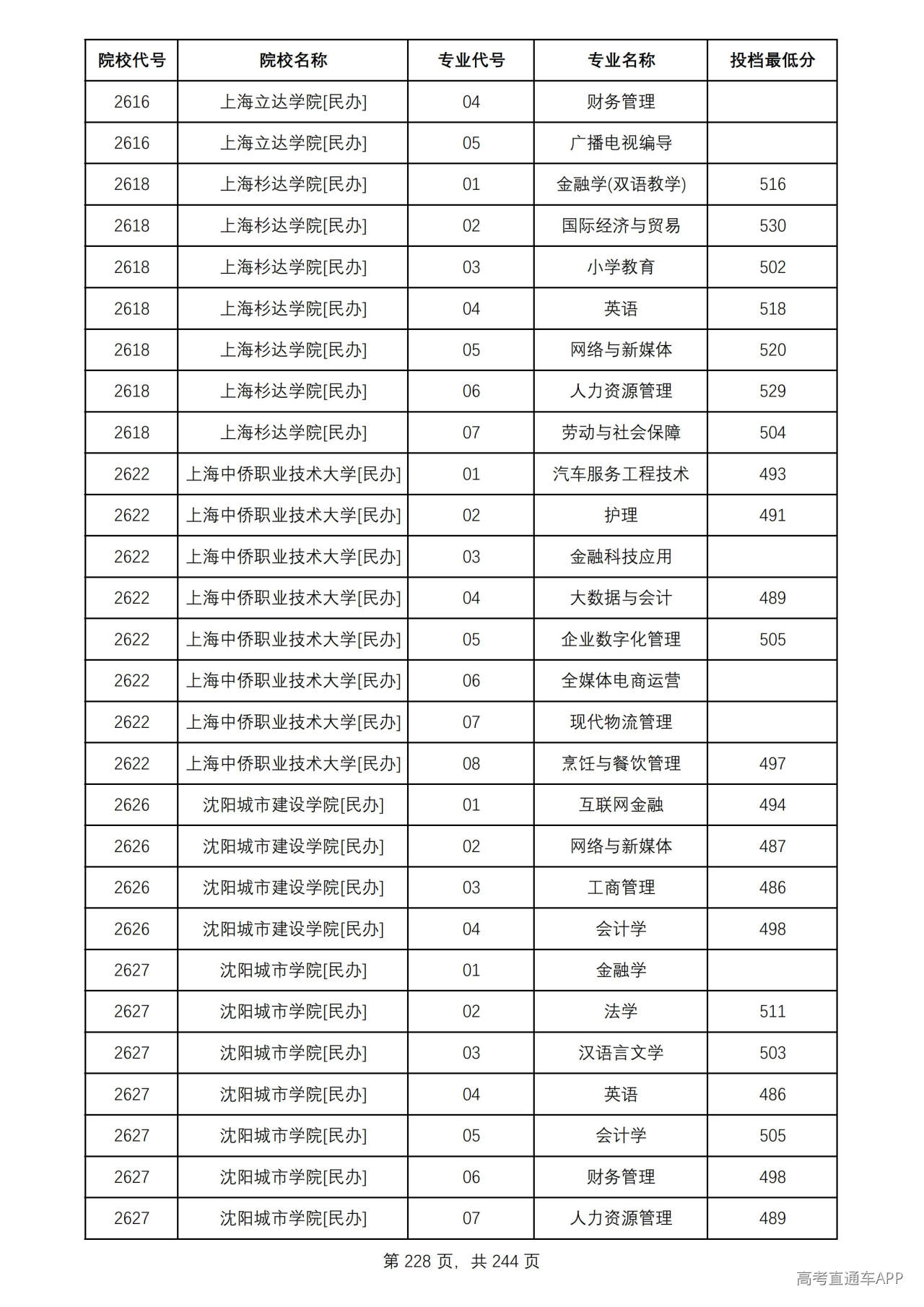 | 院校代号 | 院校名称 | 专业代号 | 专业名称 | 投档最低分 |
|---|---|---|---|---|
| 2616 | 上海立达学院[民办] | 04 | 财务管理 |  |
| 2616 | 上海立达学院[民办] | 05 | 广播电视编导 |  |
| 2618 | 上海杉达学院[民办] | 01 | 金融学(双语教学) | 516 |
| 2618 | 上海杉达学院[民办] | 02 | 国际经济与贸易 | 530 |
| 2618 | 上海杉达学院[民办] | 03 | 小学教育 | 502 |
| 2618 | 上海杉达学院[民办] | 04 | 英语 | 518 |
| 2618 | 上海杉达学院[民办] | 05 | 网络与新媒体 | 520 |
| 2618 | 上海杉达学院[民办] | 06 | 人力资源管理 | 529 |
| 2618 | 上海杉达学院[民办] | 07 | 劳动与社会保障 | 504 |
| 2622 | 上海中侨职业技术大学[民办] | 01 | 汽车服务工程技术 | 493 |
| 2622 | 上海中侨职业技术大学[民办] | 02 | 护理 | 491 |
| 2622 | 上海中侨职业技术大学[民办] | 03 | 金融科技应用 |  |
| 2622 | 上海中侨职业技术大学[民办] | 04 | 大数据与会计 | 489 |
| 2622 | 上海中侨职业技术大学[民办] | 05 | 企业数字化管理 | 505 |
| 2622 | 上海中侨职业技术大学[民办] | 06 | 全媒体电商运营 |  |
| 2622 | 上海中侨职业技术大学[民办] | 07 | 现代物流管理 |  |
| 2622 | 上海中侨职业技术大学[民办] | 08 | 烹饪与餐饮管理 | 497 |
| 2626 | 沈阳城市建设学院[民办] | 01 | 互联网金融 | 494 |
| 2626 | 沈阳城市建设学院[民办] | 02 | 网络与新媒体 | 487 |
| 2626 | 沈阳城市建设学院[民办] | 03 | 工商管理 | 486 |
| 2626 | 沈阳城市建设学院[民办] | 04 | 会计学 | 498 |
| 2627 | 沈阳城市学院[民办] | 01 | 金融学 |  |
| 2627 | 沈阳城市学院[民办] | 02 | 法学 | 511 |
| 2627 | 沈阳城市学院[民办] | 03 | 汉语言文学 | 503 |
| 2627 | 沈阳城市学院[民办] | 04 | 英语 | 486 |
| 2627 | 沈阳城市学院[民办] | 05 | 会计学 | 505 |
| 2627 | 沈阳城市学院[民办] | 06 | 财务管理 | 498 |
| 2627 | 沈阳城市学院[民办] | 07 | 人力资源管理 | 489 |

第228页，共244页

高考直通车APP